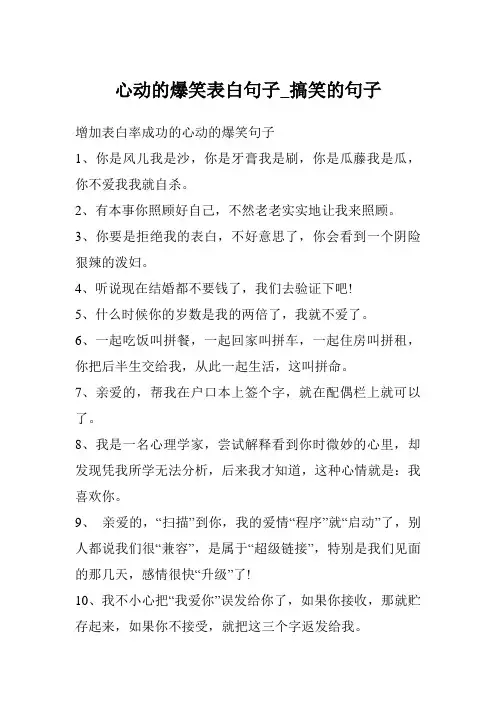 心动的爆笑表白句子_搞笑的句子

增加表白率成功的心动的爆笑句子

1、你是风儿我是沙，你是牙膏我是刷，你是瓜藤我是瓜，你不爱我我就自杀。

2、有本事你照顾好自己，不然老老实实地让我来照顾。

3、你要是拒绝我的表白，不好意思了，你会看到一个阴险狠辣的泼妇。

4、听说现在结婚都不要钱了，我们去验证下吧!

5、什么时候你的岁数是我的两倍了，我就不爱了。

6、一起吃饭叫拼餐，一起回家叫拼车，一起住房叫拼租，你把后半生交给我，从此一起生活，这叫拼命。

7、亲爱的，帮我在户口本上签个字，就在配偶栏上就可以了。

8、我是一名心理学家，尝试解释看到你时微妙的心里，却发现凭我所学无法分析，后来我才知道，这种心情就是：我喜欢你。

9、 亲爱的，“扫描”到你，我的爱情“程序”就“启动”了，别人都说我们很“兼容”，是属于“超级链接”，特别是我们见面的那几天，感情很快“升级”了!

10、我不小心把“我爱你”误发给你了，如果你接收，那就贮存起来，如果你不接受，就把这三个字返发给我。